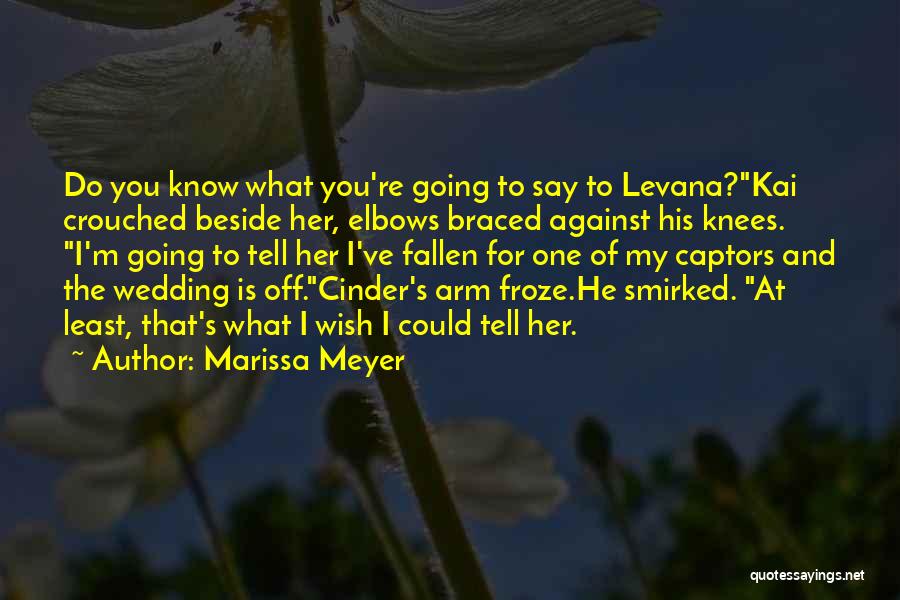 Do you know what you're going to say to Levana?"Kai crouched beside her, elbows braced against his knees. "I'm going to tell her I've fallen for one of my captors and the wedding is off."Cinder's arm froze.He smirked. "At least, that's what I wish I could tell her.

~ Author: Marissa Meyer

quotessayings.net